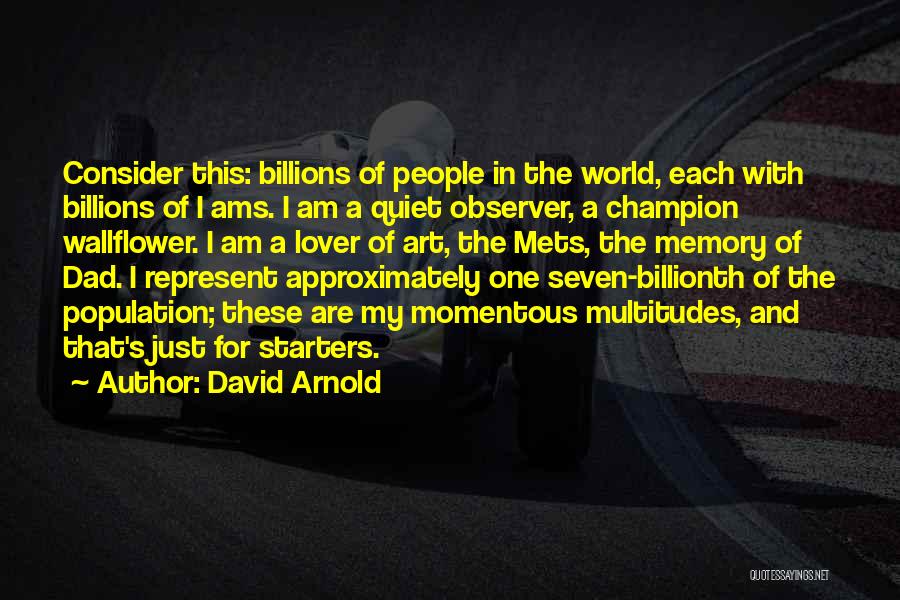 Consider this: billions of people in the world, each with billions of I ams. I am a quiet observer, a champion wallflower. I am a lover of art, the Mets, the memory of Dad. I represent approximately one seven-billionth of the population; these are my momentous multitudes, and that's just for starters.

~ Author: David Arnold

QUOTESSAYINGS.NET